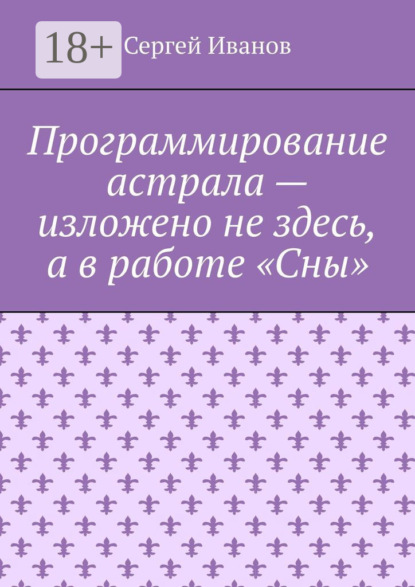 18+

Сергей Иванов

Программирование астрала — изложено не здесь, а в работе «Сны»